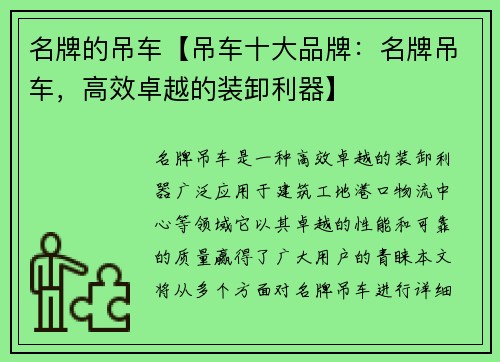 名牌的吊车【吊车十大品牌：名牌吊车，高效卓越的装卸利器】

名牌吊车是一种高效卓越的装卸利器广泛应用于建筑工地港口物流中心等领域它以其卓越的性能和可靠的质量赢得了广大用户的青睐本文将从多个方面对名牌吊车进行详细